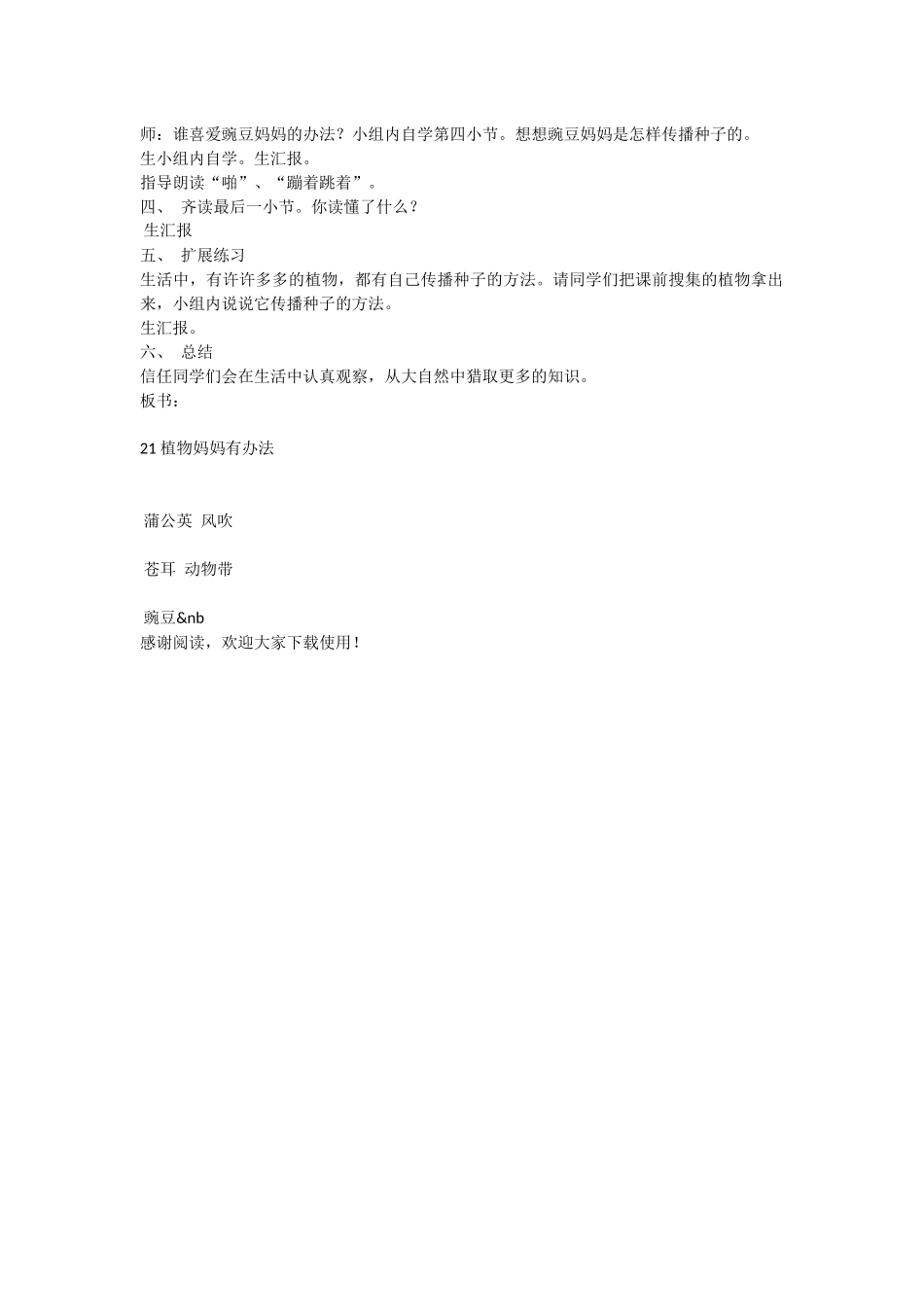 师：谁喜爱豌豆妈妈的办法？小组内自学第四小节。想想豌豆妈妈是怎样传播种子的。
生小组内自学。生汇报。
指导朗读“啪”、“蹦着跳着”。
四、 齐读最后一小节。你读懂了什么？
生汇报
五、 扩展练习
生活中，有许许多多的植物，都有自己传播种子的方法。请同学们把课前搜集的植物拿出来，小组内说说它传播种子的方法。
生汇报。
六、 总结
信任同学们会在生活中认真观察，从大自然中猎取更多的知识。
板书：

21 植物妈妈有办法

蒲公英 风吹

苍耳 动物带

豌豆&nb
感谢阅读，欢迎大家下载使用！